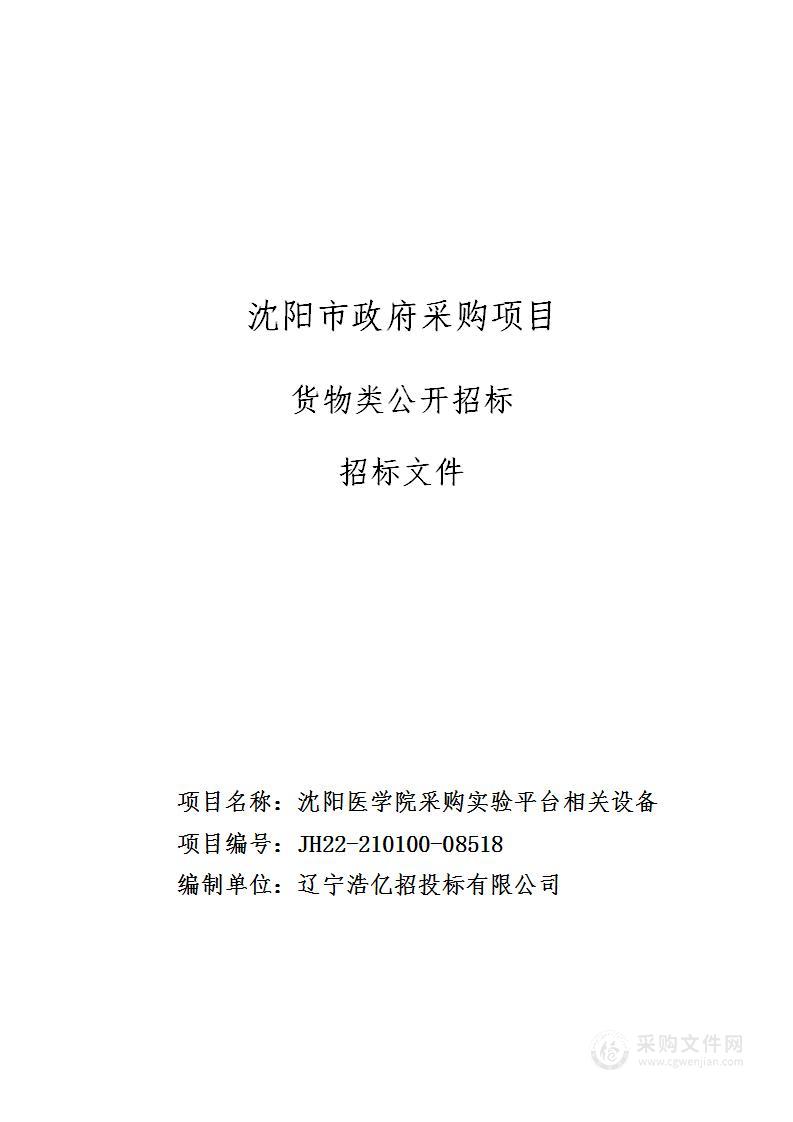 沈阳市政府采购项目

货物类公开招标

招标文件

项目名称：沈阳医学院采购实验平台相关设备
项目编号：JH22-210100-08518
编制单位：辽宁浩亿招投标有限公司

采购文件网
www.cgwenjian.com